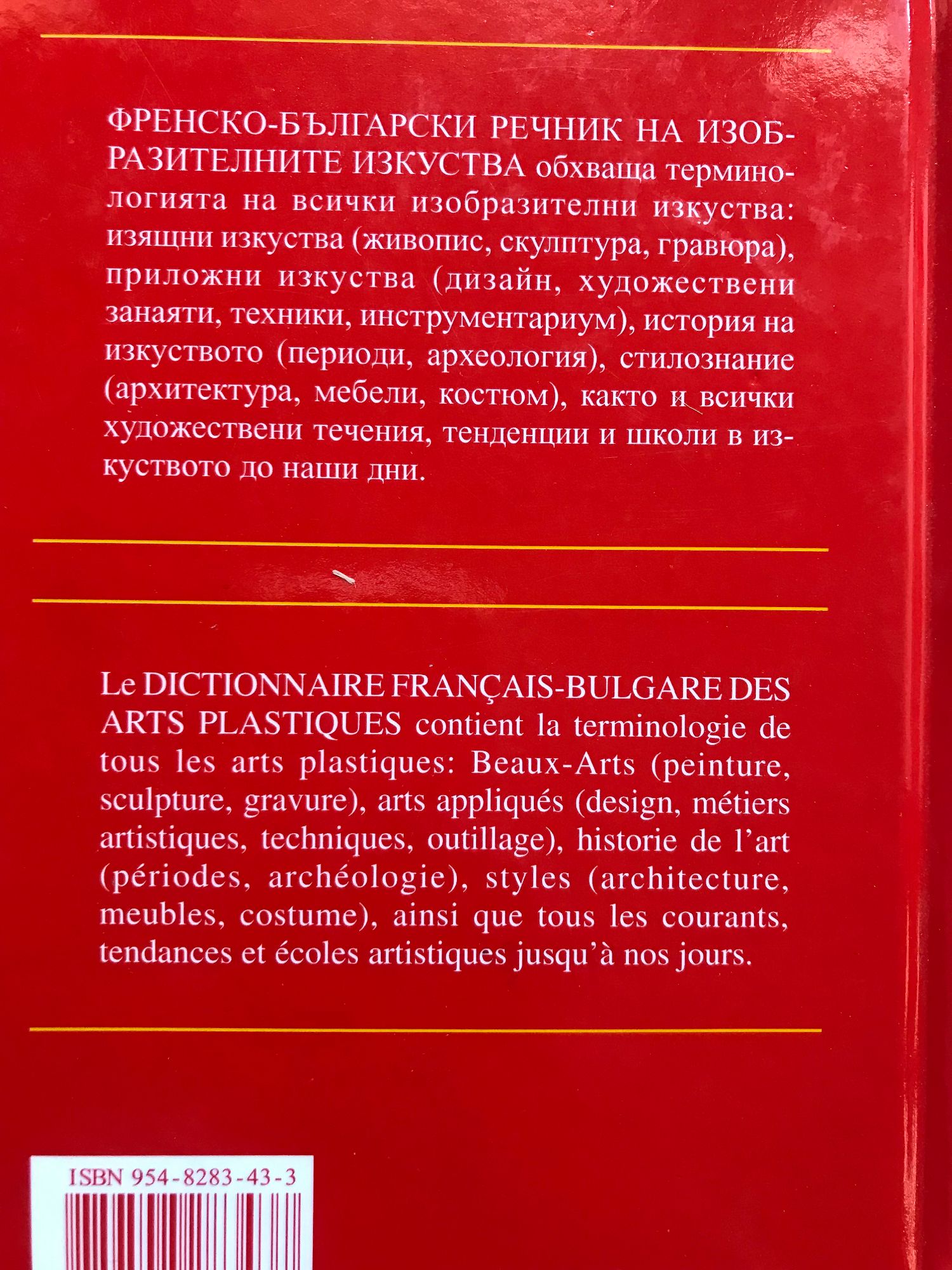 ФРЕНСКО-БЪЛГАРСКИ РЕЧНИК НА ИЗОБРАЗИТЕЛНИТЕ ИЗКУСТВА обхваща терминологията на всички изобразителни изкуства: изящни изкуства (живопис, скулптура, гравюра), приложни изкуства (дизайн, художествени занаяти, техники, инструментариум), история на изкуството (периоди, археология), стилознание (архитектура, мебели, костюм), както и всички художествени течения, тенденции и школи в изкуството до наши дни.

Le DICTIONNAIRE FRANÇAIS-BULGARE DES ARTS PLASTIQUES contient la terminologie de tous les arts plastiques: Beaux-Arts (peinture, sculpture, gravure), arts appliqués (design, métiers artistiques, techniques, outillage), historie de l'art (périodes, archéologie), styles (architecture, meubles, costume), ainsi que tous les courants, tendances et écoles artistiques jusqu'à nos jours.

ISBN 954-8283-43-3